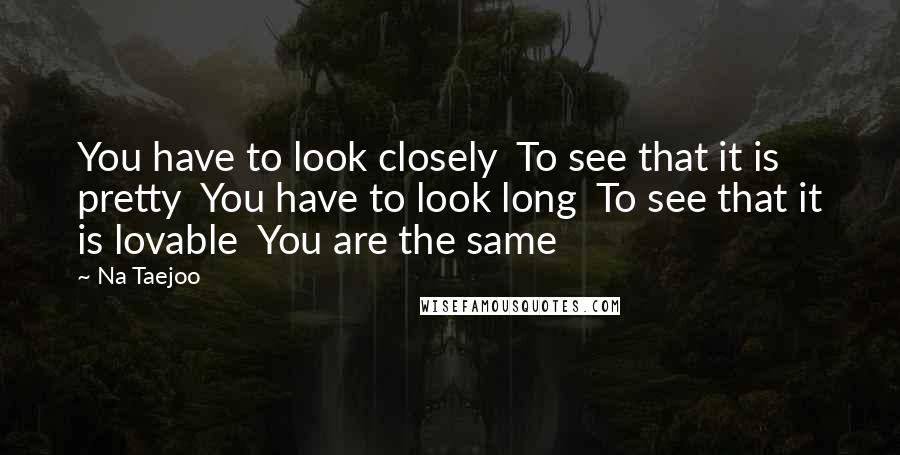 You have to look closely  To see that it is pretty  You have to look long  To see that it is lovable  You are the same

~ Na Taejoo

WISEFAMOUSQUOTES.COM